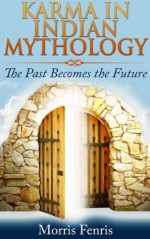 KARMA IN INDIAN MYTHOLOGY

The Past Becomes the Future

Morris Fenris